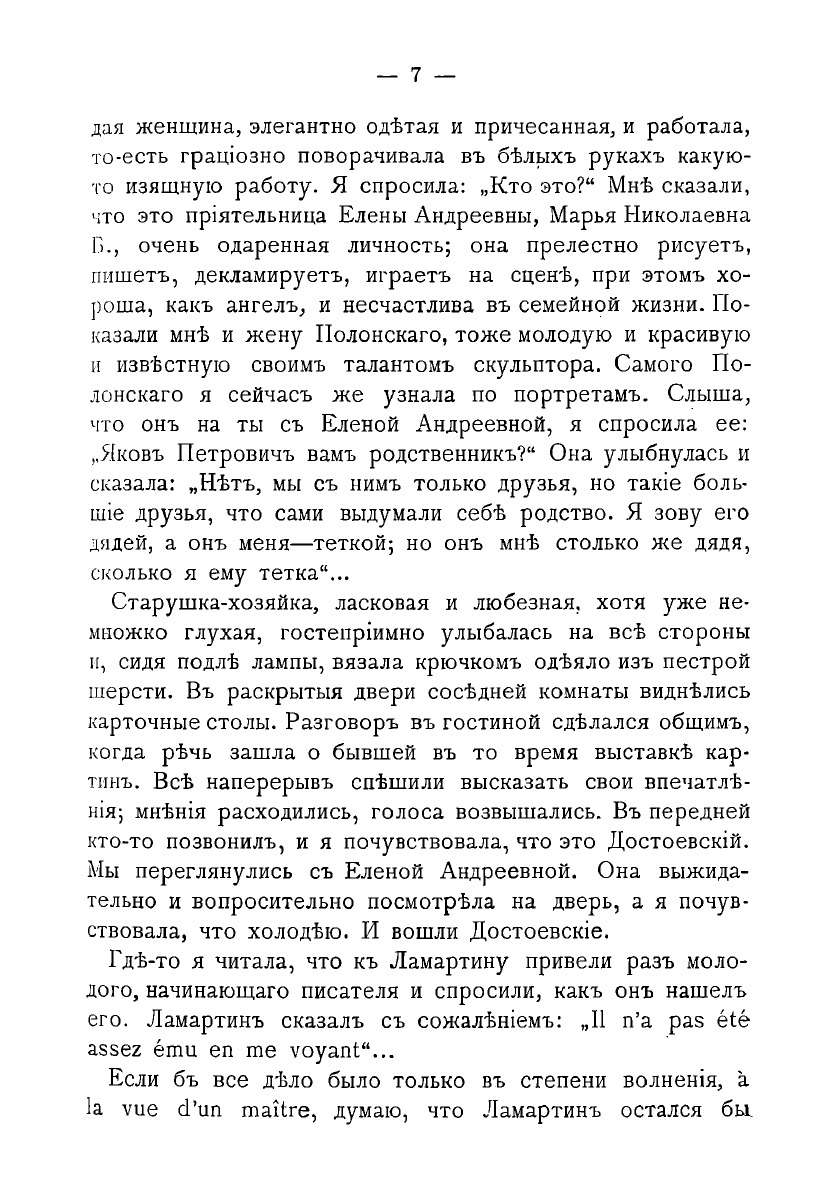 — 7 —

дая женщина, элегантно одѣтая и причесанная, и работала, то-есть граціозно поворачивала въ бѣлыхъ рукахъ какую-то изящную работу. Я спросила: „Кто это?“ Мнѣ сказали, что это пріятельница Елены Андреевны, Марья Николаевна Б., очень одаренная личность; она прелестно рисуетъ, пишетъ, декламируетъ, играетъ на сценѣ, при этомъ хороша, какъ ангелъ, и несчастлива въ семейной жизни. Показали мнѣ и жену Полонскаго, тоже молодую и красивую и извѣстную своимъ талантомъ скульптора. Самого Полонскаго я сейчасъ же узнала по портретамъ. Слыша, что онъ на ты съ Еленой Андреевной, я спросила ее: „Яковъ Петровичъ вамъ родственникъ?“ Она улыбнулась и сказала: „Нѣтъ, мы съ нимъ только друзья, но такіе большіе друзья, что сами выдумали себѣ родство. Я зову его дядей, а онъ меня—теткой; но онъ мнѣ столько же дядя, сколько я ему тетка“...

Старушка-хозяйка, ласковая и любезная, хотя уже немножко глухая, гостепріимно улыбалась на всѣ стороны и, сидя подлѣ лампы, вязала крючкомъ одѣяло изъ пестрой шерсти. Въ раскрытыя двери сосѣдней комнаты виднѣлись карточные столы. Разговоръ въ гостиной сдѣлался общимъ, когда рѣчь зашла о бывшей въ то время выставкѣ картинъ. Всѣ наперерывъ спѣшили высказать свои впечатлѣнія; мнѣнія расходились, голоса возвышались. Въ передней кто-то позвонилъ, и я почувствовала, что это Достоевскій. Мы переглянулись съ Еленой Андреевной. Она выжидательно и вопросительно посмотрѣла на дверь, а я почувствовала, что холодѣю. И вошли Достоевскіе.

Гдѣ-то я читала, что къ Ламартину привели разъ молодого, начинающаго писателя и спросили, какъ онъ нашелъ его. Ламартинъ сказалъ съ сожалѣніемъ: „Il n'a pas été assez ému en me voyant“...

Если бъ все дѣло было только въ степени волненія, à la vue d'un maître, думаю, что Ламартинъ остался бы